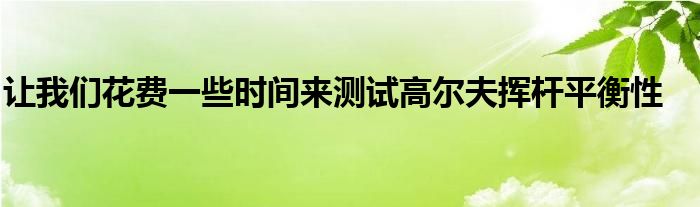 让我们花费一些时间来测试高尔夫挥杆平衡性